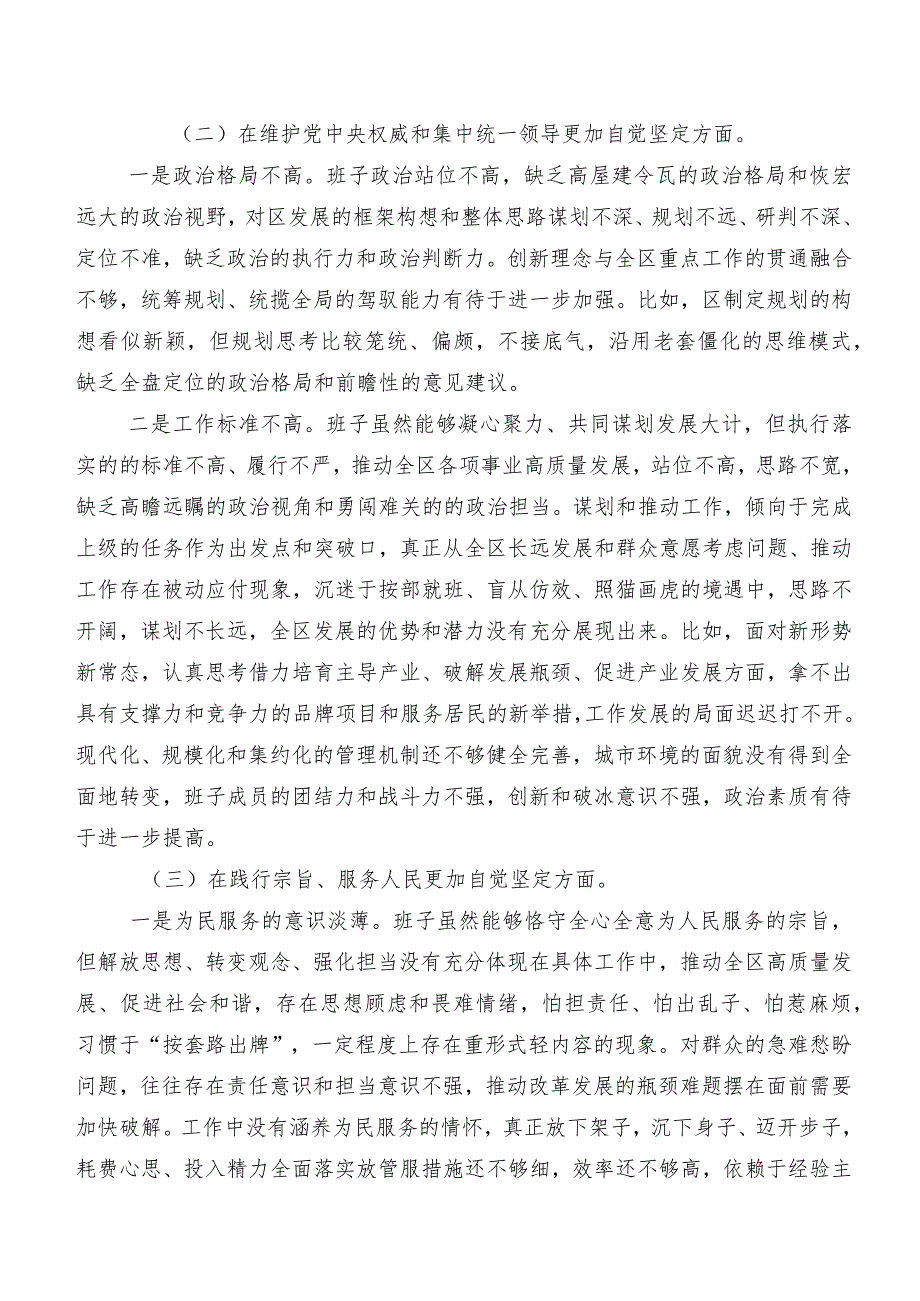 （二）在维护党中央权威和集中统一领导更加自觉坚定方面。

一是政治格局不高。班子政治站位不高，缺乏高屋建令瓦的政治格局和恢宏远大的政治视野，对区发展的框架构想和整体思路谋划不深、规划不远、研判不深、定位不准，缺乏政治的执行力和政治判断力。创新理念与全区重点工作的贯通融合不够，统筹规划、统揽全局的驾驭能力有待于进一步加强。比如，区制定规划的构想看似新颖，但规划思考比较笼统、偏颇，不接底气，沿用老套僵化的思维模式，缺乏全盘定位的政治格局和前瞻性的意见建议。

二是工作标准不高。班子虽然能够凝心聚力、共同谋划发展大计，但执行落实的的标准不高、履行不严，推动全区各项事业高质量发展，站位不高，思路不宽，缺乏高瞻远瞩的政治视角和勇闯难关的的政治担当。谋划和推动工作，倾向于完成上级的任务作为出发点和突破口，真正从全区长远发展和群众意愿考虑问题、推动工作存在被动应付现象，沉迷于按部就班、盲从仿效、照猫画虎的境遇中，思路不开阔，谋划不长远，全区发展的优势和潜力没有充分展现出来。比如，面对新形势新常态，认真思考借力培育主导产业、破解发展瓶颈、促进产业发展方面，拿不出具有支撑力和竞争力的品牌项目和服务居民的新举措，工作发展的局面迟迟打不开。现代化、规模化和集约化的管理机制还不够健全完善，城市环境的面貌没有得到全面地转变，班子成员的团结力和战斗力不强，创新和破冰意识不强，政治素质有待于进一步提高。

（三）在践行宗旨、服务人民更加自觉坚定方面。

一是为民服务的意识淡薄。班子虽然能够恪守全心全意为人民服务的宗旨，但解放思想、转变观念、强化担当没有充分体现在具体工作中，推动全区高质量发展、促进社会和谐，存在思想顾虑和畏难情绪，怕担责任、怕出乱子、怕惹麻烦，习惯于“按套路出牌”，一定程度上存在重形式轻内容的现象。对群众的急难愁盼问题，往往存在责任意识和担当意识不强，推动改革发展的瓶颈难题摆在面前需要加快破解。工作中没有涵养为民服务的情怀，真正放下架子，沉下身子、迈开步子，耗费心思、投入精力全面落实放管服措施还不够细，效率还不够高，依赖于经验主